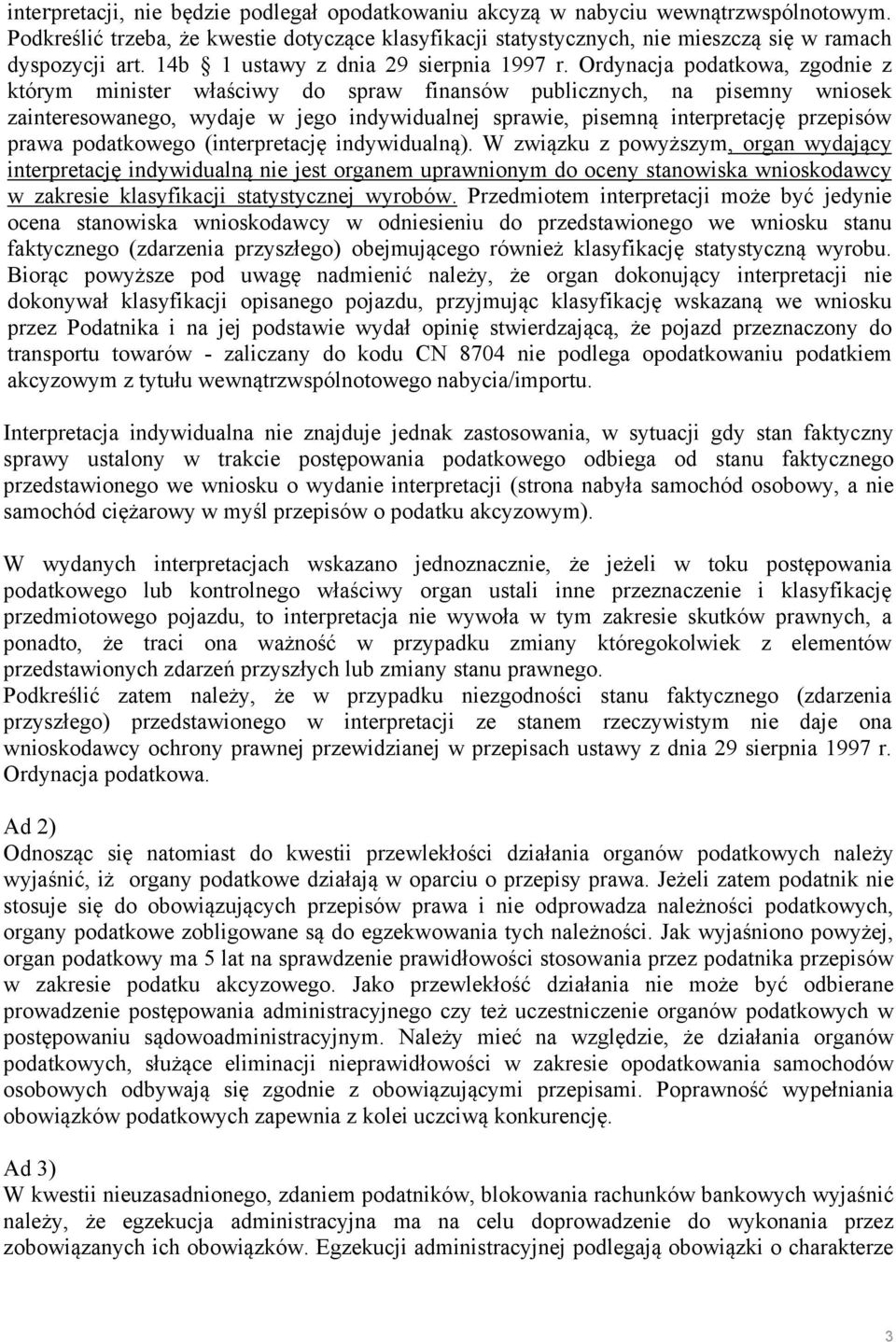 interpretacji, nie będzie podlegał opodatkowaniu akcyzą w nabyciu wewnątrzwspólnotowym. Podkreślić trzeba, że kwestie dotyczące klasyfikacji statystycznych, nie mieszczą się w ramach dyspozycji art. 14b § 1 ustawy z dnia 29 sierpnia 1997 r. Ordynacja podatkowa, zgodnie z którym minister właściwy do spraw finansów publicznych, na pisemny wniosek zainteresowanego, wydaje w jego indywidualnej sprawie, pisemną interpretację przepisów prawa podatkowego (interpretację indywidualną). W związku z powyższym, organ wydający interpretację indywidualną nie jest organem uprawnionym do oceny stanowiska wnioskodawcy w zakresie klasyfikacji statystycznej wyrobów. Przedmiotem interpretacji może być jedynie ocena stanowiska wnioskodawcy w odniesieniu do przedstawionego we wniosku stanu faktycznego (zdarzenia przyszłego) obejmującego również klasyfikację statystyczną wyrobu. Biorąc powyższe pod uwagę nadmienić należy, że organ dokonujący interpretacji nie dokonywał klasyfikacji opisanego pojazdu, przyjmując klasyfikację wskazaną we wniosku przez Podatnika i na jej podstawie wydał opinię stwierdzającą, że pojazd przeznaczony do transportu towarów - zaliczany do kodu CN 8704 nie podlega opodatkowaniu podatkiem akcyzowym z tytułu wewnątrzwspólnotowego nabycia/importu.

Interpretacja indywidualna nie znajduje jednak zastosowania, w sytuacji gdy stan faktyczny sprawy ustalony w trakcie postępowania podatkowego odbiega od stanu faktycznego przedstawionego we wniosku o wydanie interpretacji (strona nabyła samochód osobowy, a nie samochód ciężarowy w myśl przepisów o podatku akcyzowym).

W wydanych interpretacjach wskazano jednoznacznie, że jeżeli w toku postępowania podatkowego lub kontrolnego właściwy organ ustali inne przeznaczenie i klasyfikację przedmiotowego pojazdu, to interpretacja nie wywoła w tym zakresie skutków prawnych, a ponadto, że traci ona ważność w przypadku zmiany któregokolwiek z elementów przedstawionych zdarzeń przyszłych lub zmiany stanu prawnego.
Podkreślić zatem należy, że w przypadku niezgodności stanu faktycznego (zdarzenia przyszłego) przedstawionego w interpretacji ze stanem rzeczywistym nie daje ona wnioskodawcy ochrony prawnej przewidzianej w przepisach ustawy z dnia 29 sierpnia 1997 r. Ordynacja podatkowa.

Ad 2)
Odnosząc się natomiast do kwestii przewlekłości działania organów podatkowych należy wyjaśnić, iż organy podatkowe działają w oparciu o przepisy prawa. Jeżeli zatem podatnik nie stosuje się do obowiązujących przepisów prawa i nie odprowadza należności podatkowych, organy podatkowe zobligowane są do egzekwowania tych należności. Jak wyjaśniono powyżej, organ podatkowy ma 5 lat na sprawdzenie prawidłowości stosowania przez podatnika przepisów w zakresie podatku akcyzowego. Jako przewlekłość działania nie może być odbierane prowadzenie postępowania administracyjnego czy też uczestniczenie organów podatkowych w postępowaniu sądowoadministracyjnym. Należy mieć na względzie, że działania organów podatkowych, służące eliminacji nieprawidłowości w zakresie opodatkowania samochodów osobowych odbywają się zgodnie z obowiązującymi przepisami. Poprawność wypełniania obowiązków podatkowych zapewnia z kolei uczciwą konkurencję.

Ad 3)
W kwestii nieuzasadnionego, zdaniem podatników, blokowania rachunków bankowych wyjaśnić należy, że egzekucja administracyjna ma na celu doprowadzenie do wykonania przez zobowiązanych ich obowiązków. Egzekucji administracyjnej podlegają obowiązki o charakterze

3